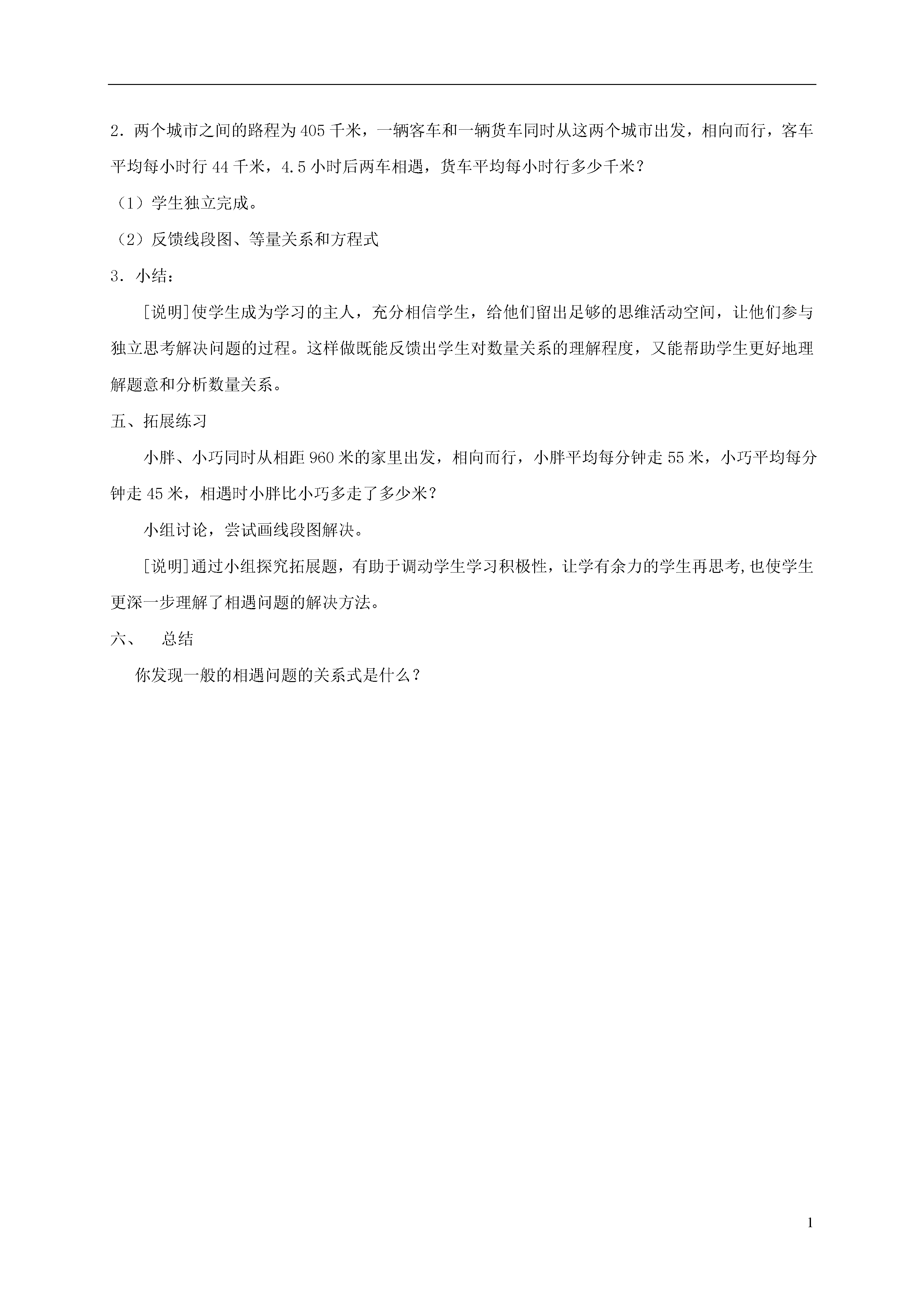 2．两个城市之间的路程为405千米，一辆客车和一辆货车同时从这两个城市出发，相向而行，客车平均每小时行44千米，4.5小时后两车相遇，货车平均每小时行多少千米？

（1）学生独立完成。

（2）反馈线段图、等量关系和方程式

3．小结：

[说明]使学生成为学习的主人，充分相信学生，给他们留出足够的思维活动空间，让他们参与独立思考解决问题的过程。这样做既能反馈出学生对数量关系的理解程度，又能帮助学生更好地理解题意和分析数量关系。

五、拓展练习

小胖、小巧同时从相距960米的家里出发，相向而行，小胖平均每分钟走55米，小巧平均每分钟走45米，相遇时小胖比小巧多走了多少米？

小组讨论，尝试画线段图解决。

[说明]通过小组探究拓展题，有助于调动学生学习积极性，让学有余力的学生再思考,也使学生更深一步理解了相遇问题的解决方法。

六、　总结

你发现一般的相遇问题的关系式是什么？

1